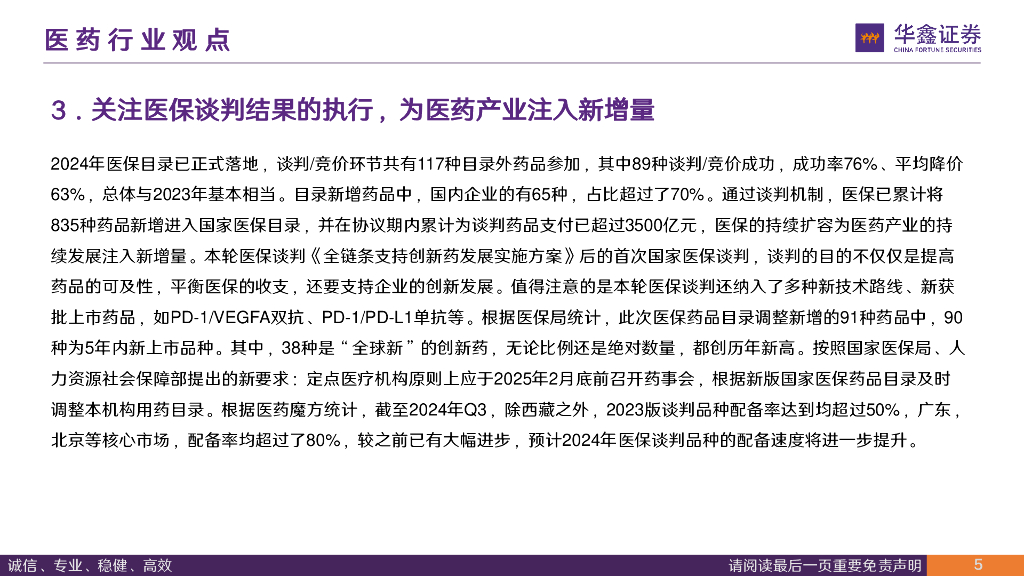 医药行业观点

华鑫证券
CHINA FORTUNE SECURITIES

3．关注医保谈判结果的执行，为医药产业注入新增量

2024年医保目录已正式落地，谈判/竞价环节共有117种目录外药品参加，其中89种谈判/竞价成功，成功率76%、平均降价63%，总体与2023年基本相当。目录新增药品中，国内企业的有65种，占比超过了70%。通过谈判机制，医保已累计将835种药品新增进入国家医保目录，并在协议期内累计为谈判药品支付已超过3500亿元，医保的持续扩容为医药产业的持续发展注入新增量。本轮医保谈判《全链条支持创新药发展实施方案》后的首次国家医保谈判，谈判的目的不仅仅是提高药品的可及性，平衡医保的收支，还要支持企业的创新发展。值得注意的是本轮医保谈判还纳入了多种新技术路线、新获批上市药品，如PD-1/VEGFA双抗、PD-1/PD-L1单抗等。根据医保局统计，此次医保药品目录调整新增的91种药品中，90种为5年内新上市品种。其中，38种是“全球新”的创新药，无论比例还是绝对数量，都创历年新高。按照国家医保局、人力资源社会保障部提出的新要求：定点医疗机构原则上应于2025年2月底前召开药事会，根据新版国家医保药品目录及时调整本机构用药目录。根据医药魔方统计，截至2024年Q3，除西藏之外，2023版谈判品种配备率达到均超过50%，广东，北京等核心市场，配备率均超过了80%，较之前已有大幅进步，预计2024年医保谈判品种的配备速度将进一步提升。

诚信、专业、稳健、高效

请阅读最后一页重要免责声明

5